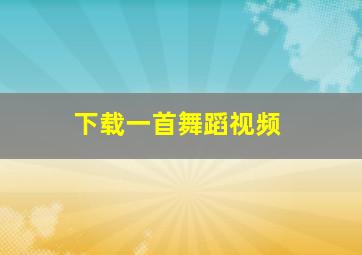 下载一首舞蹈视频